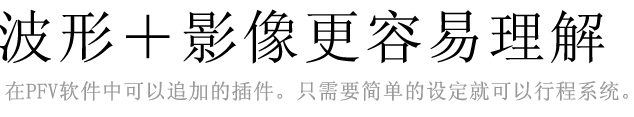 波形＋影像更容易理解

在PFV软件中可以追加的插件。只需要简单的设定就可以行程系统。